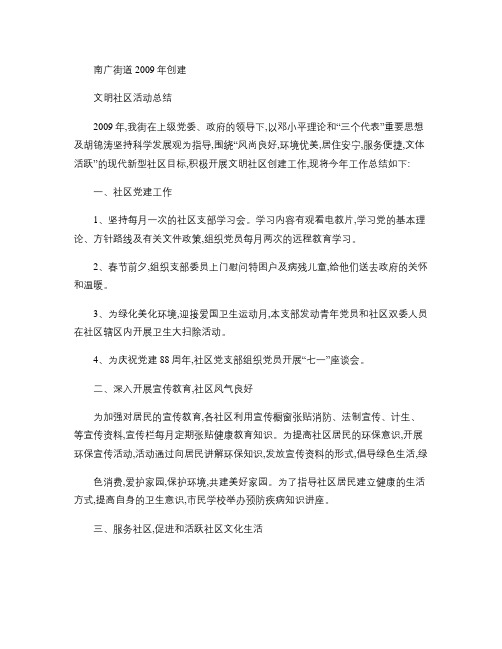 南广街道 2009 年创建

文明社区活动总结

2009 年,我街在上级党委、政府的领导下,以邓小平理论和“三个代表”重要思想及胡锦涛坚持科学发展观为指导,围绕“风尚良好,环境优美,居住安宁,服务便捷,文体活跃”的现代新型社区目标,积极开展文明社区创建工作,现将今年工作总结如下:

一、社区党建工作

1、坚持每月一次的社区支部学习会。学习内容有观看电教片,学习党的基本理论、方针路线及有关文件政策,组织党员每月两次的远程教育学习。

2、春节前夕,组织支部委员上门慰问特困户及病残儿童,给他们送去政府的关怀和温暖。

3、为绿化美化环境,迎接爱国卫生运动月,本支部发动青年党员和社区双委人员在社区辖区内开展卫生大扫除活动。

4、为庆祝党建 88 周年,社区党支部组织党员开展“七一”座谈会。

二、深入开展宣传教育,社区风气良好

为加强对居民的宣传教育,各社区利用宣传橱窗张贴消防、法制宣传、计生、等宣传资料,宣传栏每月定期张贴健康教育知识。为提高社区居民的环保意识,开展环保宣传活动,活动通过向居民讲解环保知识,发放宣传资料的形式,倡导绿色生活,绿

色消费,爱护家园,保护环境,共建美好家园。为了指导社区居民建立健康的生活方式,提高自身的卫生意识,市民学校举办预防疾病知识讲座。

三、服务社区,促进和活跃社区文化生活